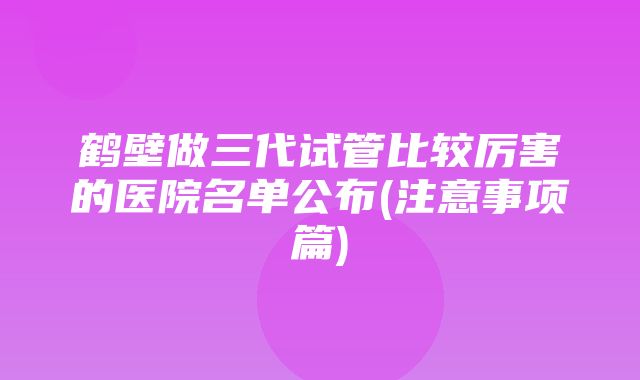 鹤壁做三代试管比较厉害的医院名单公布(注意事项篇)